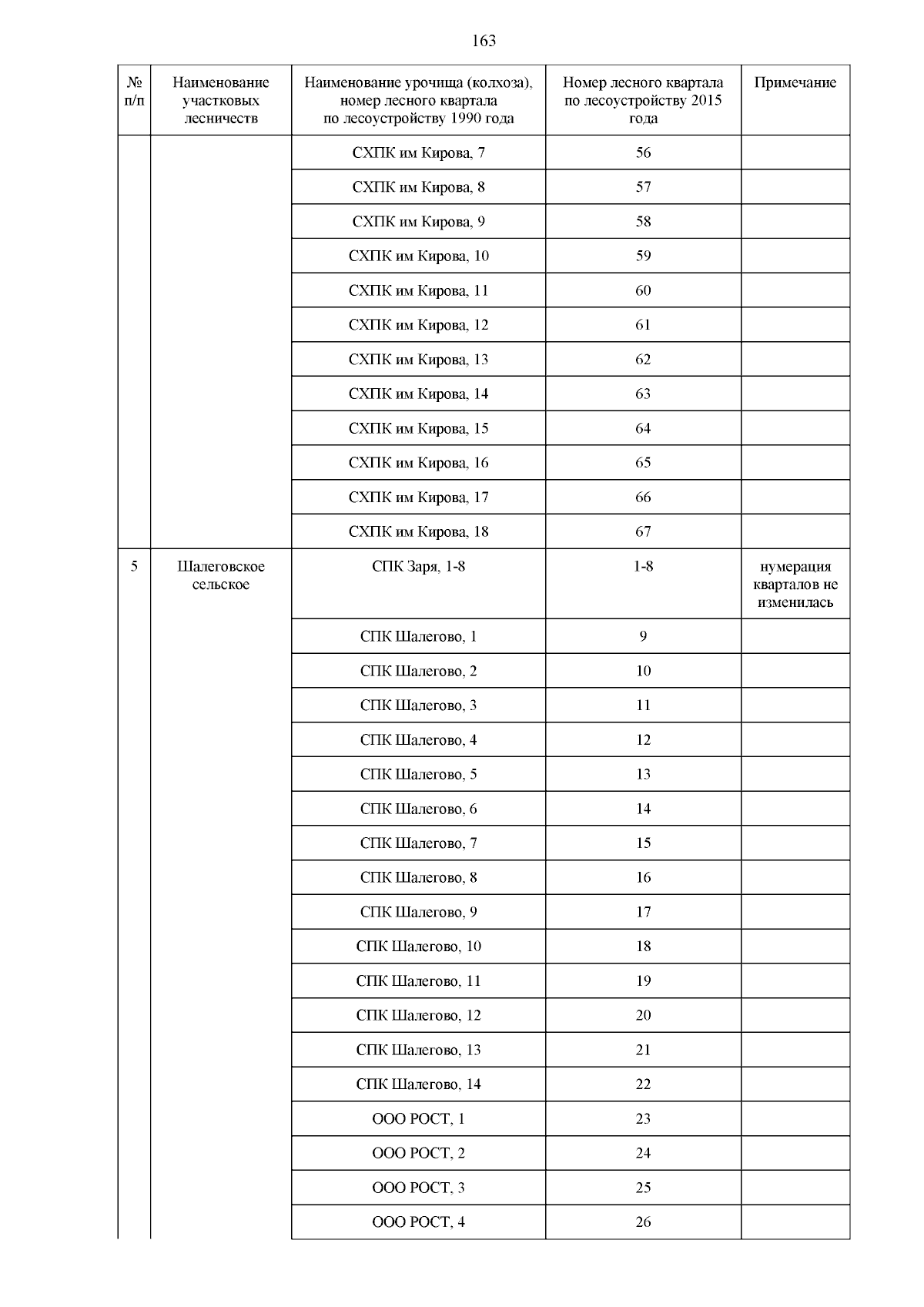 163

| № п/п | Наименование участковых лесничеств | Наименование урочища (колхоза), номер лесного квартала по лесоустройству 1990 года | Номер лесного квартала по лесоустройству 2015 года | Примечание |
|---|---|---|---|---|
| | | СХПК им Кирова, 7 | 56 | |
| | | СХПК им Кирова, 8 | 57 | |
| | | СХПК им Кирова, 9 | 58 | |
| | | СХПК им Кирова, 10 | 59 | |
| | | СХПК им Кирова, 11 | 60 | |
| | | СХПК им Кирова, 12 | 61 | |
| | | СХПК им Кирова, 13 | 62 | |
| | | СХПК им Кирова, 14 | 63 | |
| | | СХПК им Кирова, 15 | 64 | |
| | | СХПК им Кирова, 16 | 65 | |
| | | СХПК им Кирова, 17 | 66 | |
| | | СХПК им Кирова, 18 | 67 | |
| 5 | Шалеговское сельское | СПК Заря, 1-8 | 1-8 | нумерация кварталов не изменилась |
| | | СПК Шалегово, 1 | 9 | |
| | | СПК Шалегово, 2 | 10 | |
| | | СПК Шалегово, 3 | 11 | |
| | | СПК Шалегово, 4 | 12 | |
| | | СПК Шалегово, 5 | 13 | |
| | | СПК Шалегово, 6 | 14 | |
| | | СПК Шалегово, 7 | 15 | |
| | | СПК Шалегово, 8 | 16 | |
| | | СПК Шалегово, 9 | 17 | |
| | | СПК Шалегово, 10 | 18 | |
| | | СПК Шалегово, 11 | 19 | |
| | | СПК Шалегово, 12 | 20 | |
| | | СПК Шалегово, 13 | 21 | |
| | | СПК Шалегово, 14 | 22 | |
| | | ООО РОСТ, 1 | 23 | |
| | | ООО РОСТ, 2 | 24 | |
| | | ООО РОСТ, 3 | 25 | |
| | | ООО РОСТ, 4 | 26 | |